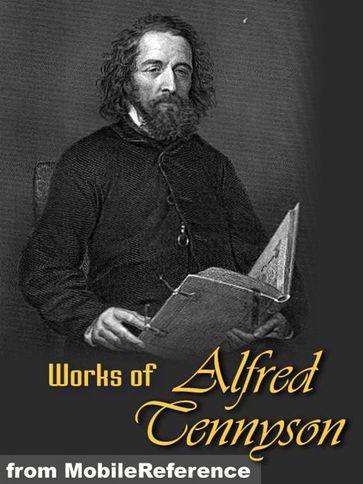 Works of Alfred Tennyson

from MobileReference